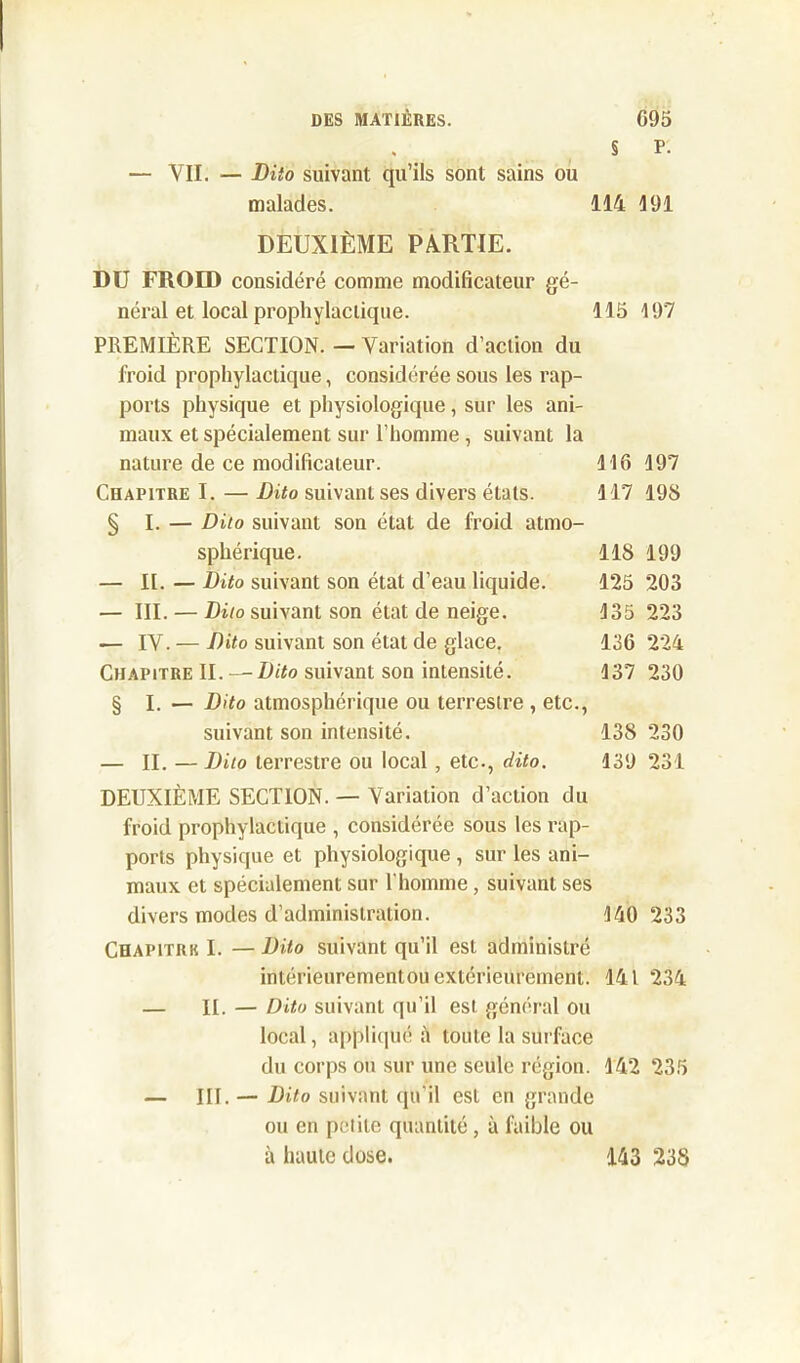 DES MATIÈRES. 695

§ P.

— VII. — Dito suivant qu'ils sont sains ou malades. 114 191

DEUXIÈME PARTIE.

DU FROID considéré comme modificateur général et local prophylactique. 115 197

PREMIÈRE SECTION. — Variation d'action du froid prophylactique, considérée sous les rapports physique et physiologique, sur les animaux et spécialement sur l'homme, suivant la nature de ce modificateur. 116 197

Chapitre I. — Dito suivant ses divers états. 117 198

§ I. — Dito suivant son état de froid atmosphérique. 118 199

— II. — Dito suivant son état d'eau liquide. 125 203

— III. — Dito suivant son état de neige. 135 223

— IV. — Dito suivant son état de glace. 136 224

Chapitre II. — Dito suivant son intensité. 137 230

§ I. — Dito atmosphérique ou terrestre, etc., suivant son intensité. 138 230

— II. — Dito terrestre ou local, etc., dito. 139 231

DEUXIÈME SECTION. — Variation d'action du froid prophylactique, considérée sous les rapports physique et physiologique, sur les animaux et spécialement sur l'homme, suivant ses divers modes d'administration. 140 233

Chapitre I. — Dito suivant qu'il est administré intérieurement ou extérieurement. 141 234

— II. — Dito suivant qu'il est général ou local, appliqué à toute la surface du corps ou sur une seule région. 142 235

— III. — Dito suivant qu'il est en grande ou en petite quantité, à faible ou à haute dose. 143 238